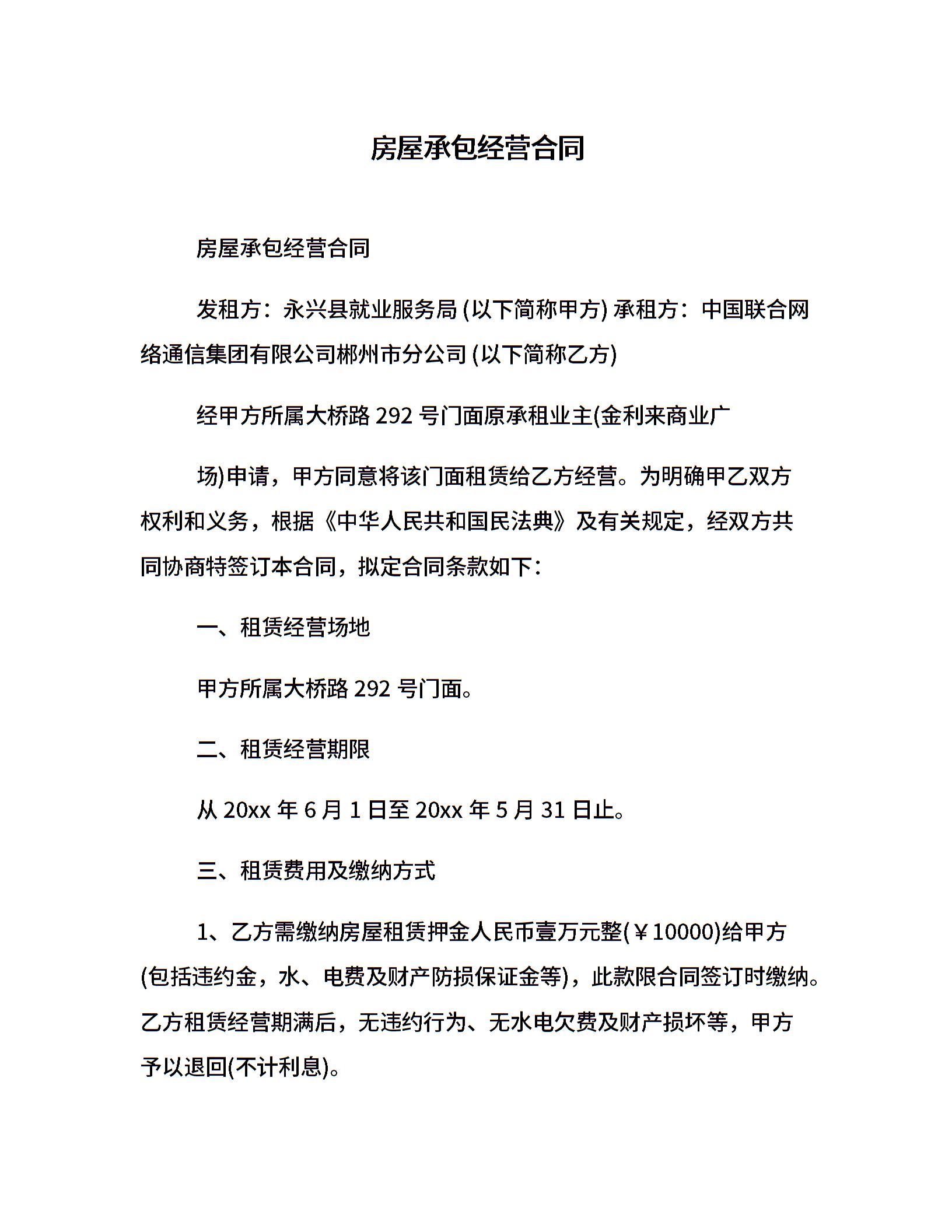 房屋承包经营合同

房屋承包经营合同

发租方：永兴县就业服务局 (以下简称甲方) 承租方：中国联合网络通信集团有限公司郴州市分公司 (以下简称乙方)

经甲方所属大桥路 292 号门面原承租业主(金利来商业广

场)申请，甲方同意将该门面租赁给乙方经营。为明确甲乙双方权利和义务，根据《中华人民共和国民法典》及有关规定，经双方共同协商特签订本合同，拟定合同条款如下：

一、租赁经营场地

甲方所属大桥路 292 号门面。

二、租赁经营期限

从 20xx 年 6 月 1 日至 20xx 年 5 月 31 日止。

三、租赁费用及缴纳方式

1、乙方需缴纳房屋租赁押金人民币壹万元整(￥10000)给甲方(包括违约金，水、电费及财产防损保证金等)，此款限合同签订时缴纳。乙方租赁经营期满后，无违约行为、无水电欠费及财产损坏等，甲方予以退回(不计利息)。